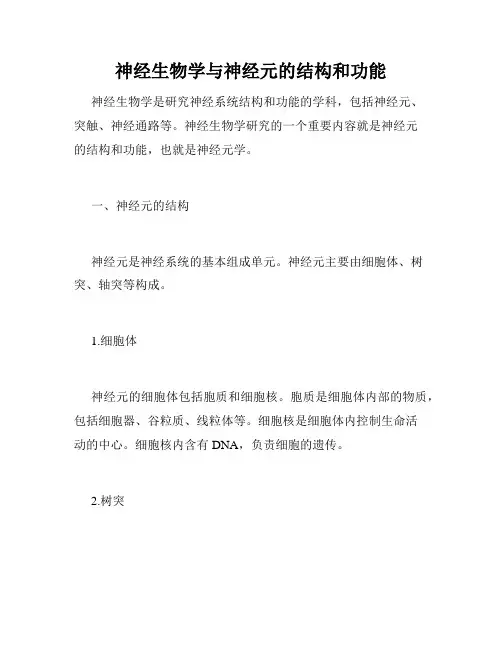 神经生物学与神经元的结构和功能

神经生物学是研究神经系统结构和功能的学科，包括神经元、突触、神经通路等。神经生物学研究的一个重要内容就是神经元的结构和功能，也就是神经元学。

一、神经元的结构

神经元是神经系统的基本组成单元。神经元主要由细胞体、树突、轴突等构成。

1.细胞体

神经元的细胞体包括胞质和细胞核。胞质是细胞体内部的物质，包括细胞器、谷粒质、线粒体等。细胞核是细胞体内控制生命活动的中心。细胞核内含有 DNA，负责细胞的遗传。

2.树突